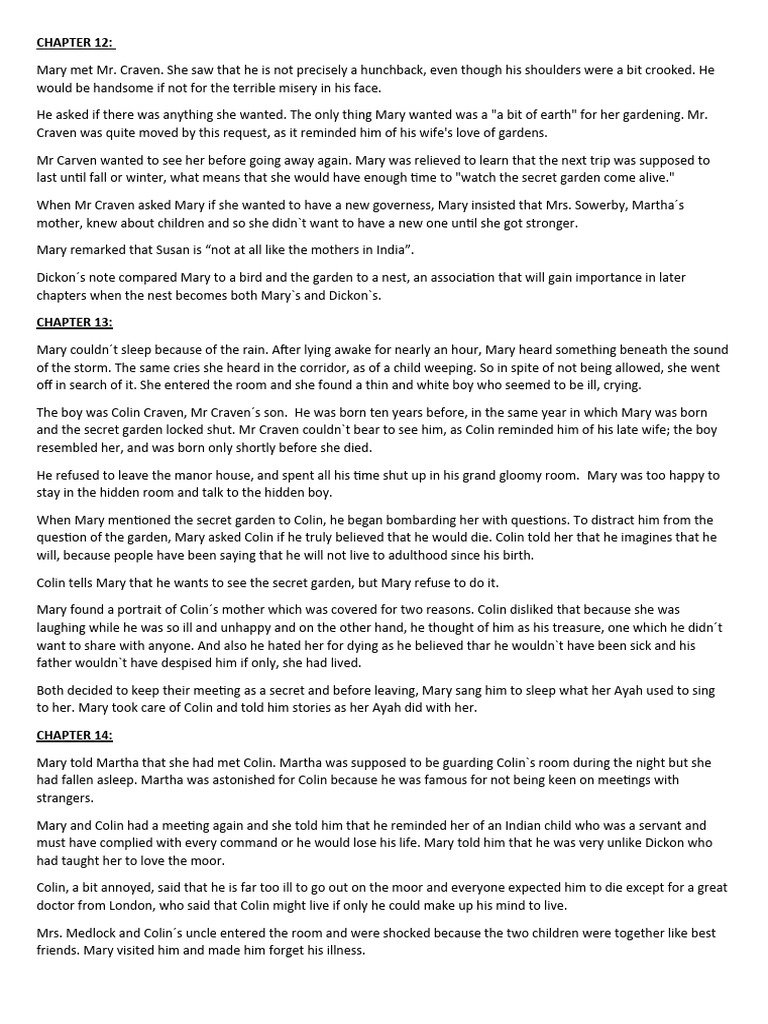 CHAPTER 12:

Mary met Mr. Craven. She saw that he is not precisely a hunchback, even though his shoulders were a bit crooked. He would be handsome if not for the terrible misery in his face.

He asked if there was anything she wanted. The only thing Mary wanted was a "a bit of earth" for her gardening. Mr. Craven was quite moved by this request, as it reminded him of his wife's love of gardens.

Mr Carven wanted to see her before going away again. Mary was relieved to learn that the next trip was supposed to last until fall or winter, what means that she would have enough time to "watch the secret garden come alive."

When Mr Craven asked Mary if she wanted to have a new governess, Mary insisted that Mrs. Sowerby, Martha´s mother, knew about children and so she didn`t want to have a new one until she got stronger.

Mary remarked that Susan is "not at all like the mothers in India".

Dickon´s note compared Mary to a bird and the garden to a nest, an association that will gain importance in later chapters when the nest becomes both Mary`s and Dickon`s.

CHAPTER 13:

Mary couldn´t sleep because of the rain. After lying awake for nearly an hour, Mary heard something beneath the sound of the storm. The same cries she heard in the corridor, as of a child weeping. So in spite of not being allowed, she went off in search of it. She entered the room and she found a thin and white boy who seemed to be ill, crying.

The boy was Colin Craven, Mr Craven´s son. He was born ten years before, in the same year in which Mary was born and the secret garden locked shut. Mr Craven couldn`t bear to see him, as Colin reminded him of his late wife; the boy resembled her, and was born only shortly before she died.

He refused to leave the manor house, and spent all his time shut up in his grand gloomy room. Mary was too happy to stay in the hidden room and talk to the hidden boy.

When Mary mentioned the secret garden to Colin, he began bombarding her with questions. To distract him from the question of the garden, Mary asked Colin if he truly believed that he would die. Colin told her that he imagines that he will, because people have been saying that he will not live to adulthood since his birth.

Colin tells Mary that he wants to see the secret garden, but Mary refuse to do it.

Mary found a portrait of Colin´s mother which was covered for two reasons. Colin disliked that because she was laughing while he was so ill and unhappy and on the other hand, he thought of him as his treasure, one which he didn´t want to share with anyone. And also he hated her for dying as he believed thar he wouldn`t have been sick and his father wouldn`t have despised him if only, she had lived.

Both decided to keep their meeting as a secret and before leaving, Mary sang him to sleep what her Ayah used to sing to her. Mary took care of Colin and told him stories as her Ayah did with her.

CHAPTER 14:

Mary told Martha that she had met Colin. Martha was supposed to be guarding Colin`s room during the night but she had fallen asleep. Martha was astonished for Colin because he was famous for not being keen on meetings with strangers.

Mary and Colin had a meeting again and she told him that he reminded her of an Indian child who was a servant and must have complied with every command or he would lose his life. Mary told him that he was very unlike Dickon who had taught her to love the moor.

Colin, a bit annoyed, said that he is far too ill to go out on the moor and everyone expected him to die except for a great doctor from London, who said that Colin might live if only he could make up his mind to live.

Mrs. Medlock and Colin´s uncle entered the room and were shocked because the two children were together like best friends. Mary visited him and made him forget his illness.